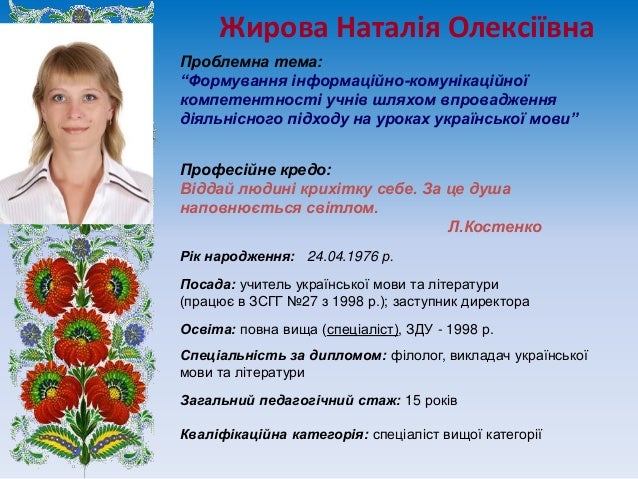 Жирова Наталія Олексіївна

Проблемна тема:
“Формування інформаційно-комунікаційної компетентності учнів шляхом впровадження діяльнісного підходу на уроках української мови”

Професійне кредо:
Віддай людині крихітку себе. За це душа наповнюється світлом.
Л.Костенко

Рік народження: 24.04.1976 р.

Посада: учитель української мови та літератури (працює в ЗСГГ №27 з 1998 р.); заступник директора

Освіта: повна вища (спеціаліст), ЗДУ - 1998 р.

Спеціальність за дипломом: філолог, викладач української мови та літератури

Загальний педагогічний стаж: 15 років

Кваліфікаційна категорія: спеціаліст вищої категорії